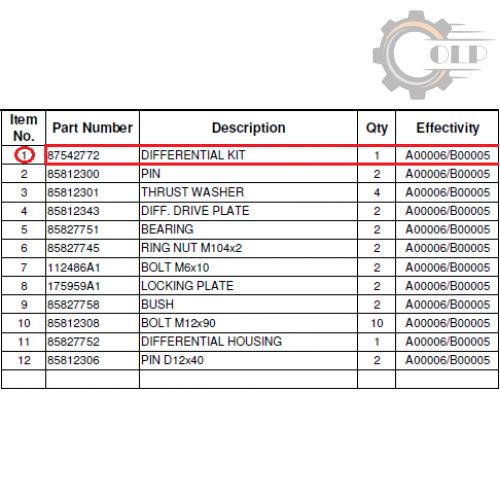 OLP

| Item No. | Part Number | Description | Qty | Effectivity |
|---|---|---|---|---|
| 1 | 87542772 | DIFFERENTIAL KIT | 1 | A00006/B00005 |
| 2 | 85812300 | PIN | 2 | A00006/B00005 |
| 3 | 85812301 | THRUST WASHER | 4 | A00006/B00005 |
| 4 | 85812343 | DIFF. DRIVE PLATE | 2 | A00006/B00005 |
| 5 | 85827751 | BEARING | 2 | A00006/B00005 |
| 6 | 85827745 | RING NUT M104x2 | 2 | A00006/B00005 |
| 7 | 112486A1 | BOLT M6x10 | 2 | A00006/B00005 |
| 8 | 175959A1 | LOCKING PLATE | 2 | A00006/B00005 |
| 9 | 85827758 | BUSH | 2 | A00006/B00005 |
| 10 | 85812308 | BOLT M12x90 | 10 | A00006/B00005 |
| 11 | 85827752 | DIFFERENTIAL HOUSING | 1 | A00006/B00005 |
| 12 | 85812306 | PIN D12x40 | 2 | A00006/B00005 |
| | | | | |